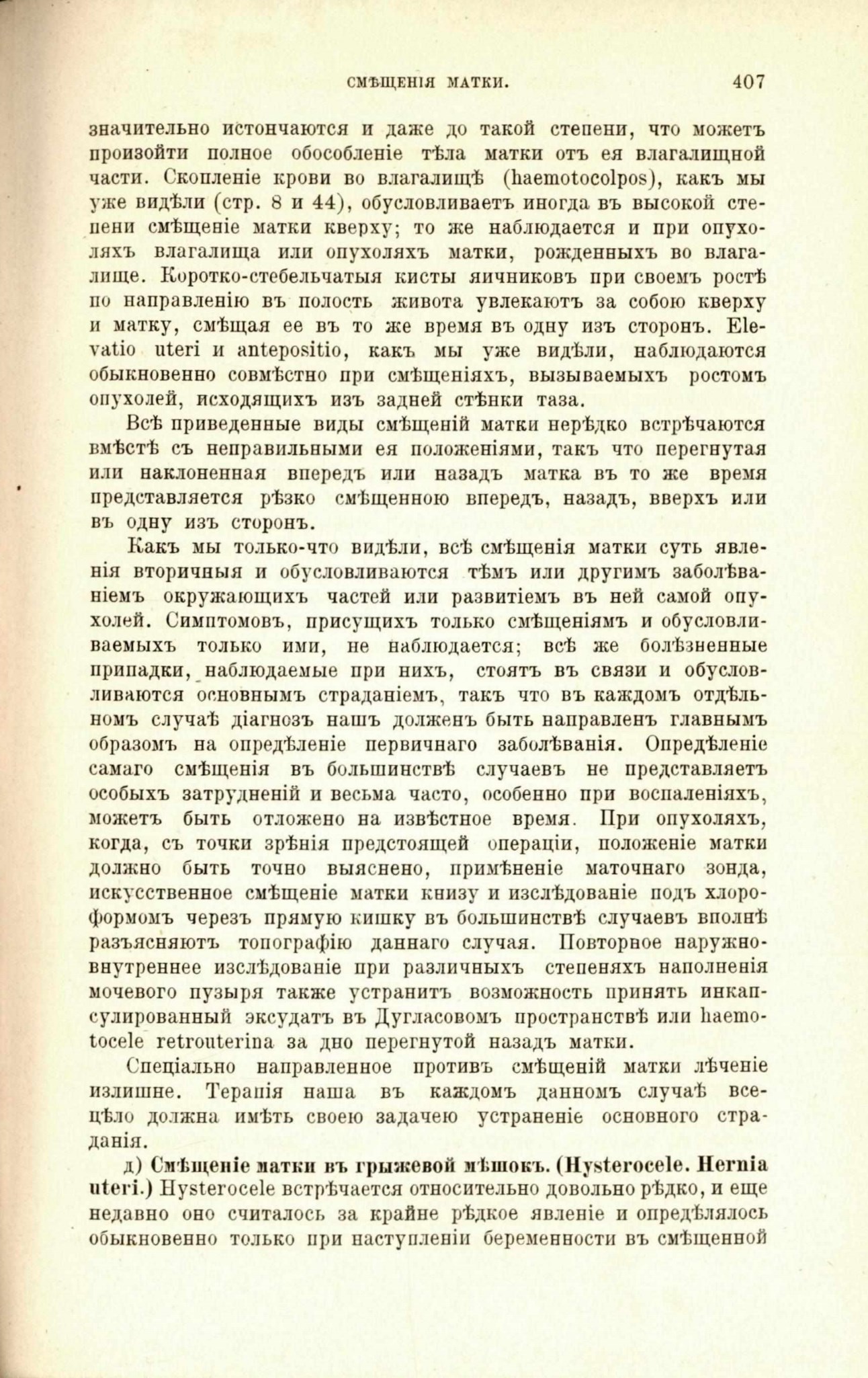 СМѢЩЕНІЯ МАТКИ. 407

значительно истончаются и даже до такой степени, что можетъ произойти полное обособленіе тѣла матки отъ ея влагалищной части. Скопленіе крови во влагалищѣ (haemotocolpos), какъ мы уже видѣли (стр. 8 и 44), обусловливаетъ иногда въ высокой степени смѣщеніе матки кверху; то же наблюдается и при опухоляхъ влагалища или опухоляхъ матки, рожденныхъ во влагалище. Коротко-стебельчатыя кисты яичниковъ при своемъ ростѣ по направленію въ полость живота увлекаютъ за собою кверху и матку, смѣщая ее въ то же время въ одну изъ сторонъ. Elevatio uteri и antepositio, какъ мы уже видѣли, наблюдаются обыкновенно совмѣстно при смѣщеніяхъ, вызываемыхъ ростомъ опухолей, исходящихъ изъ задней стѣнки таза.

Всѣ приведенные виды смѣщеній матки нерѣдко встрѣчаются вмѣстѣ съ неправильными ея положеніями, такъ что перегнутая или наклоненная впередъ или назадъ матка въ то же время представляется рѣзко смѣщенною впередъ, назадъ, вверхъ или въ одну изъ сторонъ.

Какъ мы только-что видѣли, всѣ смѣщенія матки суть явленія вторичныя и обусловливаются тѣмъ или другимъ заболѣваніемъ окружающихъ частей или развитіемъ въ ней самой опухолей. Симптомовъ, присущихъ только смѣщеніямъ и обусловливаемыхъ только ими, не наблюдается; всѣ же болѣзненные припадки, наблюдаемые при нихъ, стоятъ въ связи и обусловливаются основнымъ страданіемъ, такъ что въ каждомъ отдѣльномъ случаѣ діагнозъ нашъ долженъ быть направленъ главнымъ образомъ на опредѣленіе первичнаго заболѣванія. Опредѣленіе самаго смѣщенія въ большинствѣ случаевъ не представляетъ особыхъ затрудненій и весьма часто, особенно при воспаленіяхъ, можетъ быть отложено на извѣстное время. При опухоляхъ, когда, съ точки зрѣнія предстоящей операціи, положеніе матки должно быть точно выяснено, примѣненіе маточнаго зонда, искусственное смѣщеніе матки книзу и изслѣдованіе подъ хлороформомъ черезъ прямую кишку въ большинствѣ случаевъ вполнѣ разъясняютъ топографію даннаго случая. Повторное наружно-внутреннее изслѣдованіе при различныхъ степеняхъ наполненія мочевого пузыря также устранитъ возможность принять инкапсулированный эксудатъ въ Дугласовомъ пространствѣ или haemotocele retrouterina за дно перегнутой назадъ матки.

Спеціально направленное противъ смѣщеній матки лѣченіе излишне. Терапія наша въ каждомъ данномъ случаѣ всецѣло должна имѣть своею задачею устраненіе основного страданія.

д) Смѣщеніе матки въ грыжевой мѣшокъ. (Hysterocele. Hernia uteri.) Hysterocele встрѣчается относительно довольно рѣдко, и еще недавно оно считалось за крайне рѣдкое явленіе и опредѣлялось обыкновенно только при наступленіи беременности въ смѣщенной